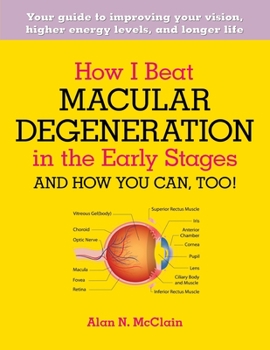 Your guide to improving your vision, higher energy levels, and longer life

How I Beat
MACULAR
DEGENERATION
in the Early Stages
AND HOW YOU CAN, TOO!

Vitreous Gel(body)
Choroid
Optic Nerve
Macula
Fovea
Retina
Superior Rectus Muscle
Iris
Anterior Chamber
Cornea
Pupil
Lens
Ciliary Body and Muscle
Inferior Rectus Muscle

Alan N. McClain